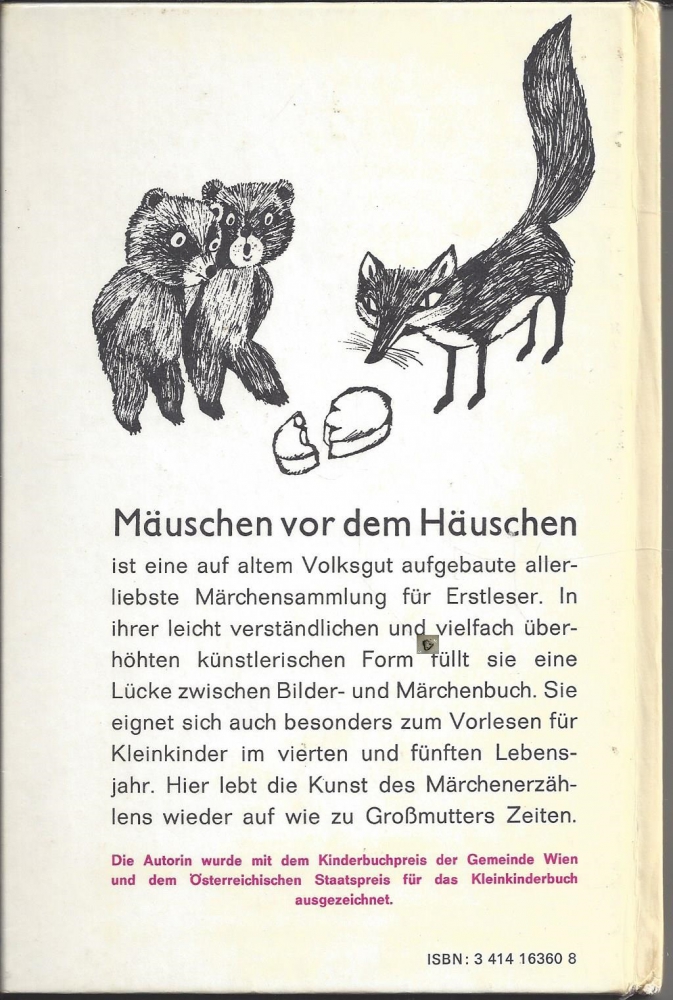 Mäuschen vor dem Häuschen

ist eine auf altem Volksgut aufgebaute allerliebste Märchensammlung für Erstleser. In ihrer leicht verständlichen und vielfach überhöhten künstlerischen Form füllt sie eine Lücke zwischen Bilder- und Märchenbuch. Sie eignet sich auch besonders zum Vorlesen für Kleinkinder im vierten und fünften Lebensjahr. Hier lebt die Kunst des Märchenerzählens wieder auf wie zu Großmutters Zeiten.

Die Autorin wurde mit dem Kinderbuchpreis der Gemeinde Wien und dem Österreichischen Staatspreis für das Kleinkinderbuch ausgezeichnet.

ISBN: 3 414 16360 8